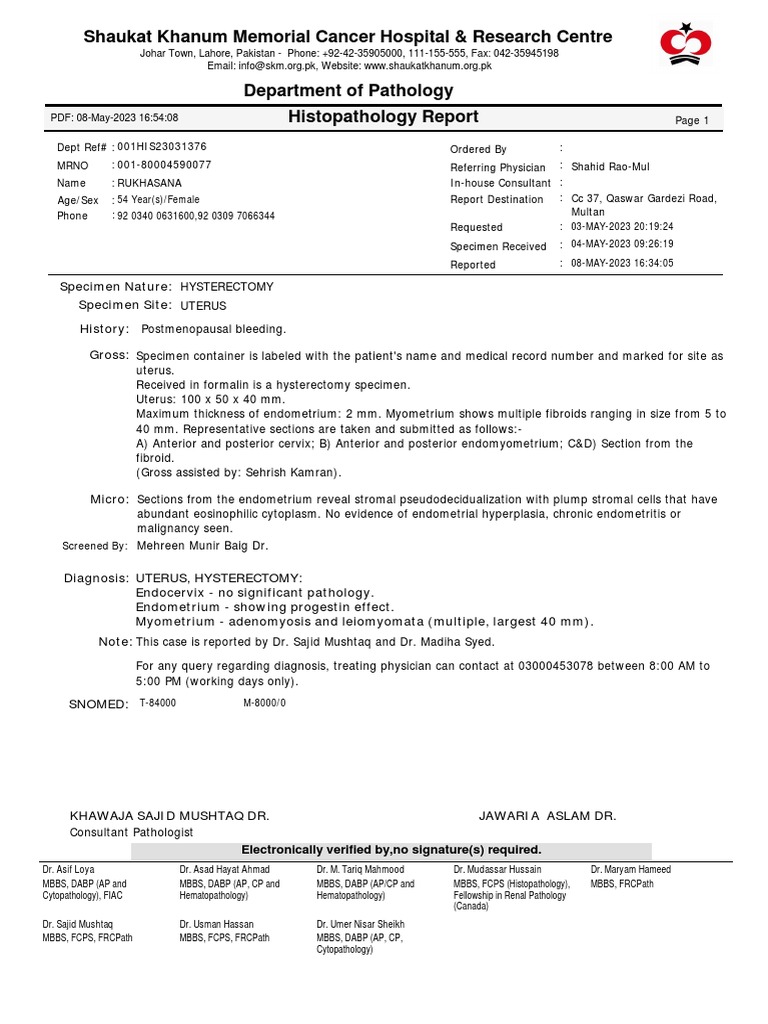 Shaukat Khanum Memorial Cancer Hospital & Research Centre
Johar Town, Lahore, Pakistan - Phone: +92-42-35905000, 111-155-555, Fax: 042-35945198
Email: info@skm.org.pk, Website: www.shaukatkhanum.org.pk

Department of Pathology

PDF: 08-May-2023 16:54:08

Histopathology Report

Page 1

Dept Ref# : 001HIS23031376
MRNO : 001-80004590077
Name : RUKHASANA
Age/Sex : 54 Year(s)/Female
Phone : 92 0340 0631600,92 0309 7066344

Ordered By :
Referring Physician : Shahid Rao-Mul
In-house Consultant :
Report Destination : Cc 37, Qaswar Gardezi Road, Multan
Requested : 03-MAY-2023 20:19:24
Specimen Received : 04-MAY-2023 09:26:19
Reported : 08-MAY-2023 16:34:05

Specimen Nature: HYSTERECTOMY
Specimen Site: UTERUS
History: Postmenopausal bleeding.

Gross: Specimen container is labeled with the patient's name and medical record number and marked for site as uterus.
Received in formalin is a hysterectomy specimen.
Uterus: 100 x 50 x 40 mm.
Maximum thickness of endometrium: 2 mm. Myometrium shows multiple fibroids ranging in size from 5 to 40 mm. Representative sections are taken and submitted as follows:-
A) Anterior and posterior cervix; B) Anterior and posterior endomyometrium; C&D) Section from the fibroid.
(Gross assisted by: Sehrish Kamran).

Micro: Sections from the endometrium reveal stromal pseudodecidualization with plump stromal cells that have abundant eosinophilic cytoplasm. No evidence of endometrial hyperplasia, chronic endometritis or malignancy seen.

Screened By: Mehreen Munir Baig Dr.

Diagnosis: UTERUS, HYSTERECTOMY:
Endocervix - no significant pathology.
Endometrium - showing progestin effect.
Myometrium - adenomyosis and leiomyomata (multiple, largest 40 mm).

Note: This case is reported by Dr. Sajid Mushtaq and Dr. Madiha Syed.

For any query regarding diagnosis, treating physician can contact at 03000453078 between 8:00 AM to 5:00 PM (working days only).

SNOMED: T-84000 M-8000/0

KHAWAJA SAJID MUSHTAQ DR.
Consultant Pathologist

JAWARIA ASLAM DR.

Electronically verified by,no signature(s) required.

Dr. Asif Loya
MBBS, DABP (AP and Cytopathology), FIAC

Dr. Asad Hayat Ahmad
MBBS, DABP (AP, CP and Hematopathology)

Dr. M. Tariq Mahmood
MBBS, DABP (AP/CP and Hematopathology)

Dr. Mudassar Hussain
MBBS, FCPS (Histopathology), Fellowship in Renal Pathology (Canada)

Dr. Maryam Hameed
MBBS, FRCPath

Dr. Sajid Mushtaq
MBBS, FCPS, FRCPath

Dr. Usman Hassan
MBBS, FCPS, FRCPath

Dr. Umer Nisar Sheikh
MBBS, DABP (AP, CP, Cytopathology)